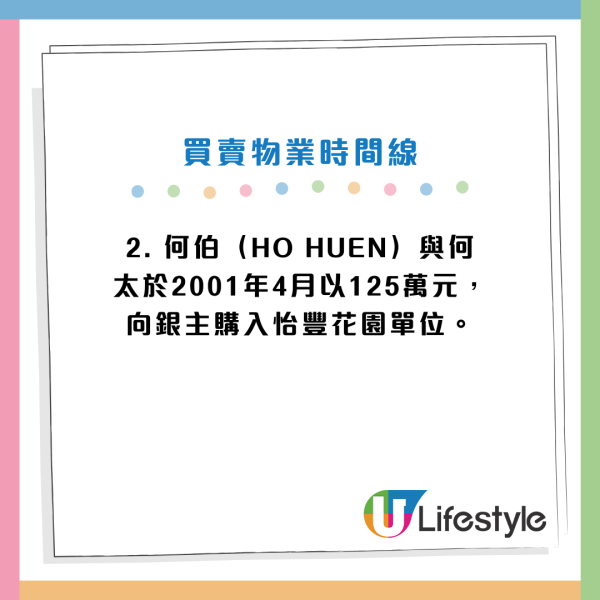 買賣物業時間線

2. 何伯（HO HUEN）與何太於2001年4月以125萬元，向銀主購入怡豐花園單位。

U Lifestyle